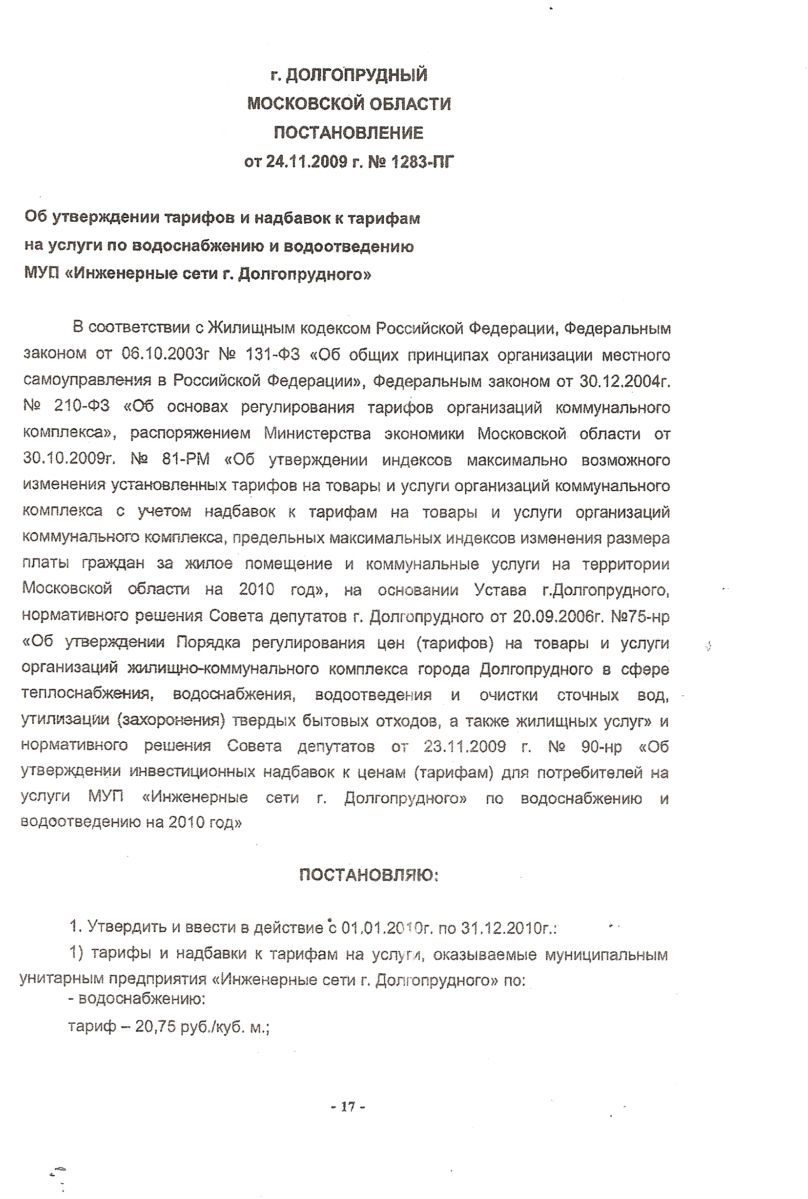 г. ДОЛГОПРУДНЫЙ
МОСКОВСКОЙ ОБЛАСТИ
ПОСТАНОВЛЕНИЕ
от 24.11.2009 г. № 1283-ПГ

Об утверждении тарифов и надбавок к тарифам на услуги по водоснабжению и водоотведению МУП «Инженерные сети г. Долгопрудного»

В соответствии с Жилищным кодексом Российской Федерации, Федеральным законом от 06.10.2003г № 131-ФЗ «Об общих принципах организации местного самоуправления в Российской Федерации», Федеральным законом от 30.12.2004г. № 210-ФЗ «Об основах регулирования тарифов организаций коммунального комплекса», распоряжением Министерства экономики Московской области от 30.10.2009г. № 81-РМ «Об утверждении индексов максимально возможного изменения установленных тарифов на товары и услуги организаций коммунального комплекса с учетом надбавок к тарифам на товары и услуги организаций коммунального комплекса, предельных максимальных индексов изменения размера платы граждан за жилое помещение и коммунальные услуги на территории Московской области на 2010 год», на основании Устава г.Долгопрудного, нормативного решения Совета депутатов г. Долгопрудного от 20.09.2006г. №75-нр «Об утверждении Порядка регулирования цен (тарифов) на товары и услуги организаций жилищно-коммунального комплекса города Долгопрудного в сфере теплоснабжения, водоснабжения, водоотведения и очистки сточных вод, утилизации (захоронения) твердых бытовых отходов, а также жилищных услуг» и нормативного решения Совета депутатов от 23.11.2009 г. № 90-нр «Об утверждении инвестиционных надбавок к ценам (тарифам) для потребителей на услуги МУП «Инженерные сети г. Долгопрудного» по водоснабжению и водоотведению на 2010 год»

ПОСТАНОВЛЯЮ:

1. Утвердить и ввести в действие с 01.01.2010г. по 31.12.2010г.:
1) тарифы и надбавки к тарифам на услуги, оказываемые муниципальным унитарным предприятия «Инженерные сети г. Долгопрудного» по:
- водоснабжению:
тариф – 20,75 руб./куб. м.;

- 17 -